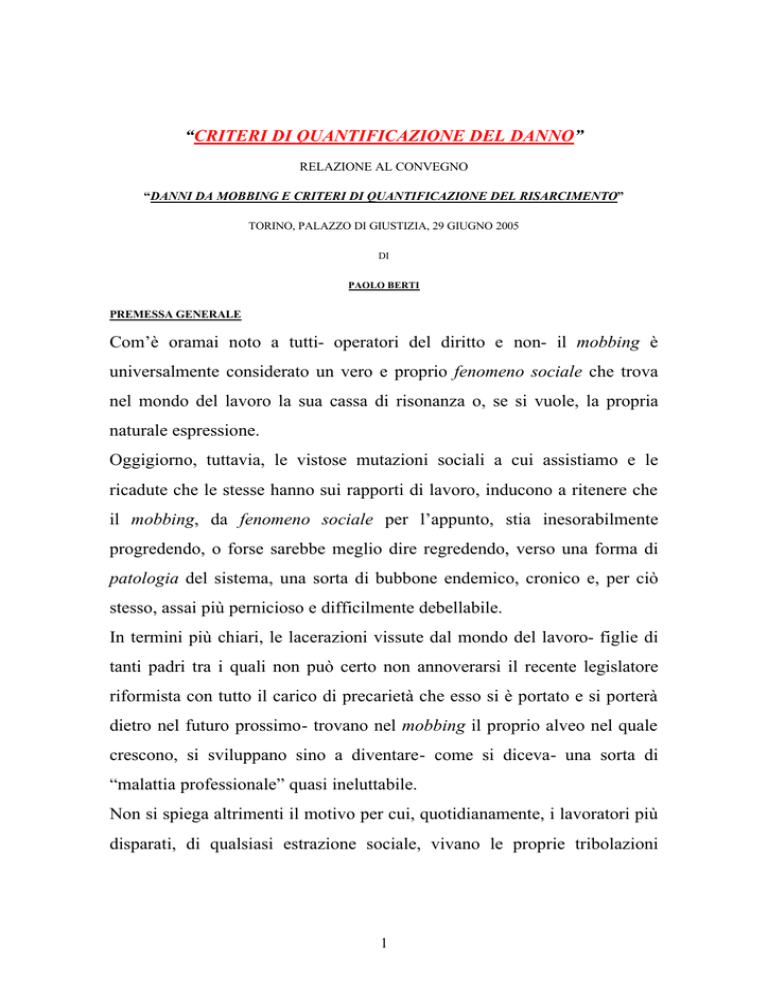 "CRITERI DI QUANTIFICAZIONE DEL DANNO"

RELAZIONE AL CONVEGNO

"DANNI DA MOBBING E CRITERI DI QUANTIFICAZIONE DEL RISARCIMENTO"

TORINO, PALAZZO DI GIUSTIZIA, 29 GIUGNO 2005

DI

PAOLO BERTI

PREMESSA GENERALE

Com'è oramai noto a tutti- operatori del diritto e non- il mobbing è universalmente considerato un vero e proprio fenomeno sociale che trova nel mondo del lavoro la sua cassa di risonanza o, se si vuole, la propria naturale espressione.

Oggigiorno, tuttavia, le vistose mutazioni sociali a cui assistiamo e le ricadute che le stesse hanno sui rapporti di lavoro, inducono a ritenere che il mobbing, da fenomeno sociale per l'appunto, stia inesorabilmente progredendo, o forse sarebbe meglio dire regredendo, verso una forma di patologia del sistema, una sorta di bubbone endemico, cronico e, per ciò stesso, assai più pernicioso e difficilmente debellabile.

In termini più chiari, le lacerazioni vissute dal mondo del lavoro- figlie di tanti padri tra i quali non può certo non annoverarsi il recente legislatore riformista con tutto il carico di precarietà che esso si è portato e si porterà dietro nel futuro prossimo- trovano nel mobbing il proprio alveo nel quale crescono, si sviluppano sino a diventare- come si diceva- una sorta di "malattia professionale" quasi ineluttabile.

Non si spiega altrimenti il motivo per cui, quotidianamente, i lavoratori più disparati, di qualsiasi estrazione sociale, vivano le proprie tribolazioni

1